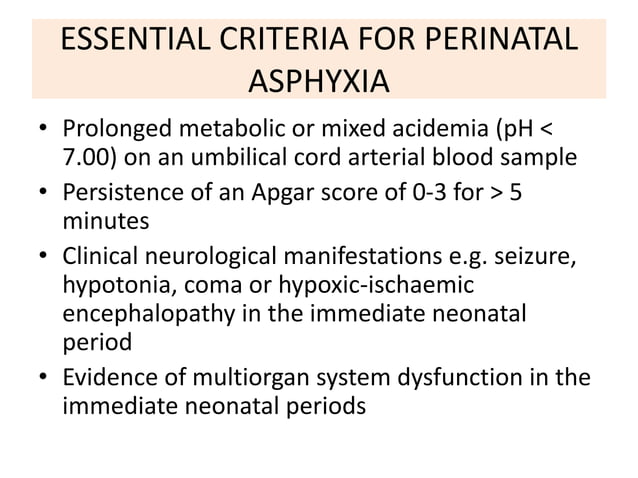 ESSENTIAL CRITERIA FOR PERINATAL ASPHYXIA

• Prolonged metabolic or mixed acidemia (pH < 7.00) on an umbilical cord arterial blood sample
• Persistence of an Apgar score of 0-3 for > 5 minutes
• Clinical neurological manifestations e.g. seizure, hypotonia, coma or hypoxic-ischaemic encephalopathy in the immediate neonatal period
• Evidence of multiorgan system dysfunction in the immediate neonatal periods